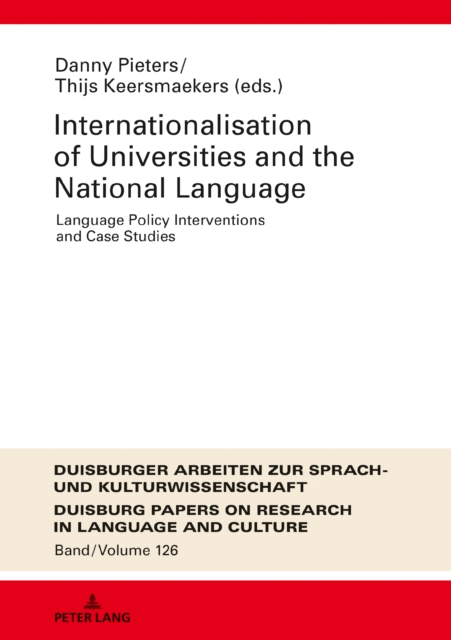 Danny Pieters/
Thijs Keersmaekers (eds.)

Internationalisation of Universities and the National Language

Language Policy Interventions and Case Studies

DUISBURGER ARBEITEN ZUR SPRACH- UND KULTURWISSENSCHAFT

DUISBURG PAPERS ON RESEARCH IN LANGUAGE AND CULTURE

Band/Volume 126

PETER LANG